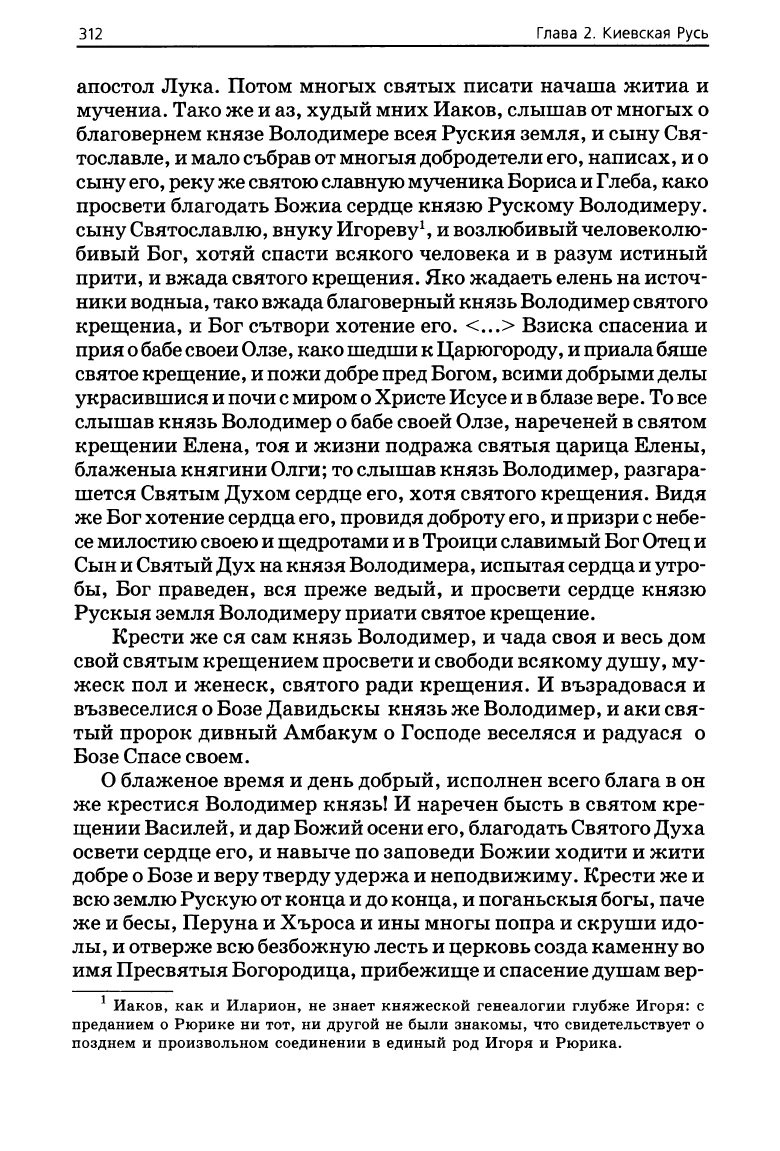 312 Глава 2. Киевская Русь

апостол Лука. Потом многых святых писати начаша житиа и мучениа. Тако же и аз, худый мних Иаков, слышав от многых о благовернем князе Володимере всея Руския земля, и сыну Святославле, и мало събрав от многыя добродетели его, написах, и о сыну его, реку же святою славную мученика Бориса и Глеба, како просвети благодать Божиа сердце князю Рускому Володимеру. сыну Святославлю, внуку Игореву$^1$, и возлюбивый человеколюбивый Бог, хотяй спасти всякого человека и в разум истиный прити, и вжада святого крещения. Яко жадаеть елень на источники водныа, тако вжада благоверный князь Володимер святого крещениа, и Бог сътвори хотение его. <...> Взиска спасениа и прия о бабе своеи Олзе, како шедши к Царюгороду, и приала бяше святое крещение, и пожи добре пред Богом, всими добрыми делы украсившися и почи с миром о Христе Исусе и в блазе вере. То все слышав князь Володимер о бабе своей Олзе, нареченей в святом крещении Елена, тоя и жизни подража святыя царица Елены, блаженыа княгини Олги; то слышав князь Володимер, разгарашется Святым Духом сердце его, хотя святого крещения. Видя же Бог хотение сердца его, провидя доброту его, и призри с небесе милостию своею и щедротами и в Троици славимый Бог Отец и Сын и Святый Дух на князя Володимера, испытая сердца и утробы, Бог праведен, вся преже ведый, и просвети сердце князю Рускыя земля Володимеру приати святое крещение.

Крести же ся сам князь Володимер, и чада своя и весь дом свой святым крещением просвети и свободи всякому душу, мужеск пол и женеск, святого ради крещения. И възрадовася и възвеселися о Бозе Давидьскы князь же Володимер, и аки святый пророк дивный Амбакум о Господе веселяся и радуася о Бозе Спасе своем.

О блаженое время и день добрый, исполнен всего блага в он же крестися Володимер князь! И наречен бысть в святом крещении Василей, и дар Божий осени его, благодать Святого Духа освети сердце его, и навыче по заповеди Божии ходити и жити добре о Бозе и веру тверду удержа и неподвижиму. Крести же и всю землю Рускую от конца и до конца, и поганьскыя богы, паче же и бесы, Перуна и Хъроса и ины многы попра и скруши идолы, и отверже всю безбожную лесть и церковь созда каменну во имя Пресвятыя Богородица, прибежище и спасение душам вер-

$^1$ Иаков, как и Иларион, не знает княжеской генеалогии глубже Игоря: с преданием о Рюрике ни тот, ни другой не были знакомы, что свидетельствует о позднем и произвольном соединении в единый род Игоря и Рюрика.